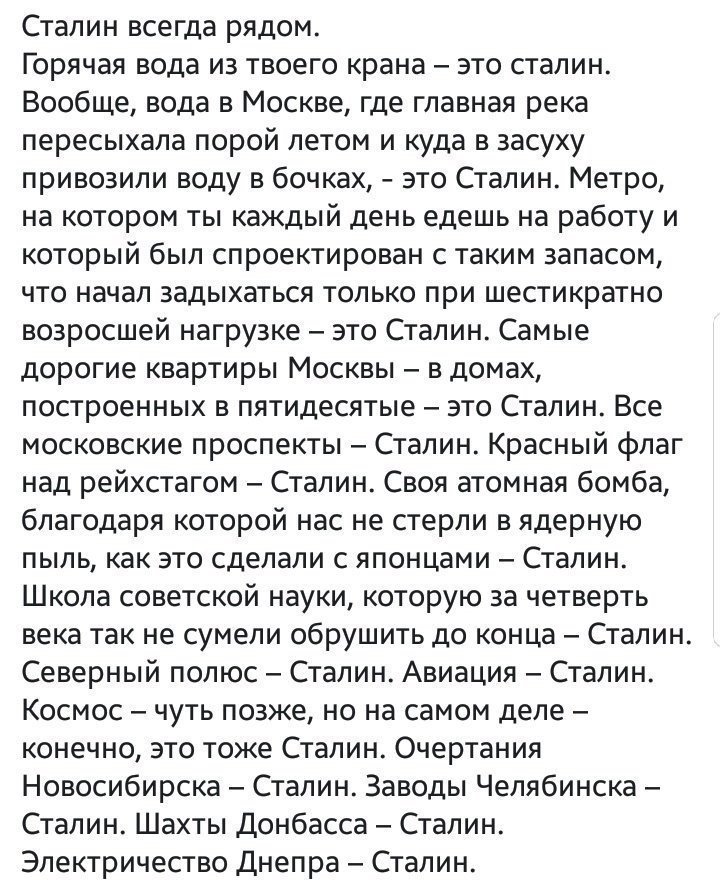 Сталин всегда рядом.
Горячая вода из твоего крана – это сталин. Вообще, вода в Москве, где главная река пересыхала порой летом и куда в засуху привозили воду в бочках, - это Сталин. Метро, на котором ты каждый день едешь на работу и который был спроектирован с таким запасом, что начал задыхаться только при шестикратно возросшей нагрузке – это Сталин. Самые дорогие квартиры Москвы – в домах, построенных в пятидесятые – это Сталин. Все московские проспекты – Сталин. Красный флаг над рейхстагом – Сталин. Своя атомная бомба, благодаря которой нас не стерли в ядерную пыль, как это сделали с японцами – Сталин. Школа советской науки, которую за четверть века так не сумели обрушить до конца – Сталин. Северный полюс – Сталин. Авиация – Сталин. Космос – чуть позже, но на самом деле – конечно, это тоже Сталин. Очертания Новосибирска – Сталин. Заводы Челябинска – Сталин. Шахты Донбасса – Сталин. Электричество Днепра – Сталин.